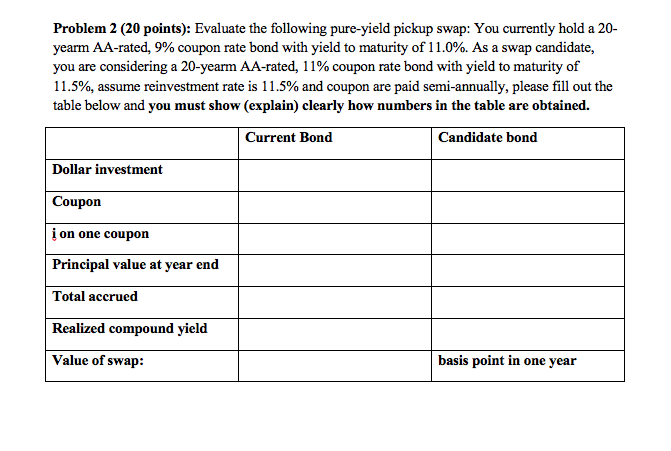 **Problem 2 (20 points):** Evaluate the following pure-yield pickup swap: You currently hold a 20-yearm AA-rated, 9% coupon rate bond with yield to maturity of 11.0%. As a swap candidate, you are considering a 20-yearm AA-rated, 11% coupon rate bond with yield to maturity of 11.5%, assume reinvestment rate is 11.5% and coupon are paid semi-annually, please fill out the table below and **you must show (explain) clearly how numbers in the table are obtained.**

| | Current Bond | Candidate bond |
|---|---|---|
| Dollar investment | | |
| Coupon | | |
| i on one coupon | | |
| Principal value at year end | | |
| Total accrued | | |
| Realized compound yield | | |
| Value of swap: | | basis point in one year |